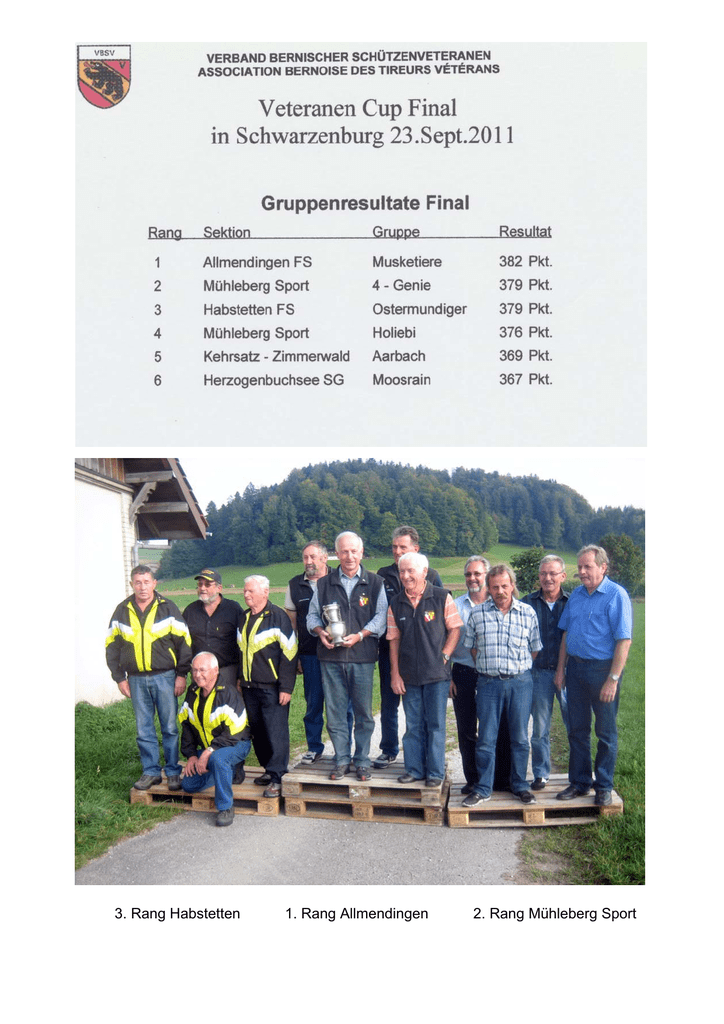 VBSV

VERBAND BERNISCHER SCHÜTZENVETERANEN
ASSOCIATION BERNOISE DES TIREURS VÉTÉRANS

Veteranen Cup Final
in Schwarzenburg 23.Sept.2011

Gruppenresultate Final

| Rang | Sektion | Gruppe | Resultat |
|---|---|---|---|
| 1 | Allmendingen FS | Musketiere | 382 Pkt. |
| 2 | Mühleberg Sport | 4 - Genie | 379 Pkt. |
| 3 | Habstetten FS | Ostermundiger | 379 Pkt. |
| 4 | Mühleberg Sport | Holiebi | 376 Pkt. |
| 5 | Kehrsatz - Zimmerwald | Aarbach | 369 Pkt. |
| 6 | Herzogenbuchsee SG | Moosrain | 367 Pkt. |

3. Rang Habstetten 1. Rang Allmendingen 2. Rang Mühleberg Sport